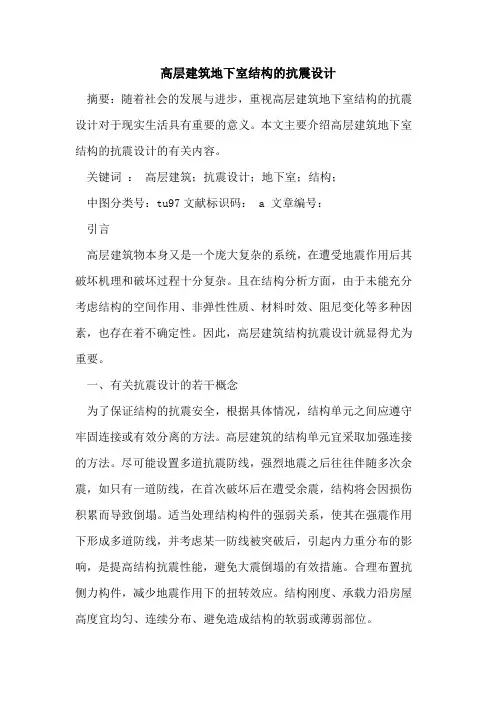 高层建筑地下室结构的抗震设计

摘要：随着社会的发展与进步，重视高层建筑地下室结构的抗震设计对于现实生活具有重要的意义。本文主要介绍高层建筑地下室结构的抗震设计的有关内容。

关键词 ： 高层建筑；抗震设计；地下室；结构；

中图分类号：tu97 文献标识码： a 文章编号：

引言

高层建筑物本身又是一个庞大复杂的系统，在遭受地震作用后其破坏机理和破坏过程十分复杂。且在结构分析方面，由于未能充分考虑结构的空间作用、非弹性性质、材料时效、阻尼变化等多种因素，也存在着不确定性。因此，高层建筑结构抗震设计就显得尤为重要。

一、有关抗震设计的若干概念

为了保证结构的抗震安全，根据具体情况，结构单元之间应遵守牢固连接或有效分离的方法。高层建筑的结构单元宜采取加强连接的方法。尽可能设置多道抗震防线，强烈地震之后往往伴随多次余震，如只有一道防线，在首次破坏后在遭受余震，结构将会因损伤积累而导致倒塌。适当处理结构构件的强弱关系，使其在强震作用下形成多道防线，并考虑某一防线被突破后，引起内力重分布的影响，是提高结构抗震性能，避免大震倒塌的有效措施。合理布置抗侧力构件，减少地震作用下的扭转效应。结构刚度、承载力沿房屋高度宜均匀、连续分布、避免造成结构的软弱或薄弱部位。